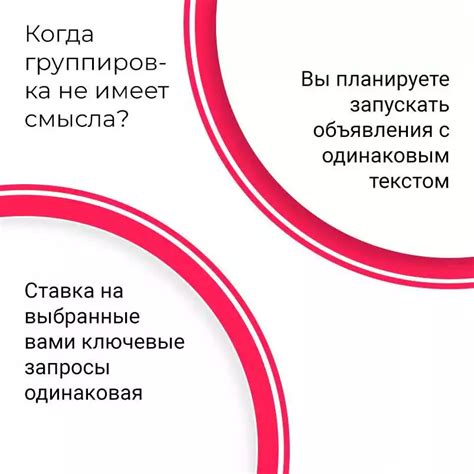 Когда группировка не имеет смысла?

Вы планируете запускать объявления с одинаковым текстом

Ставка на выбранные вами ключевые запросы одинаковая